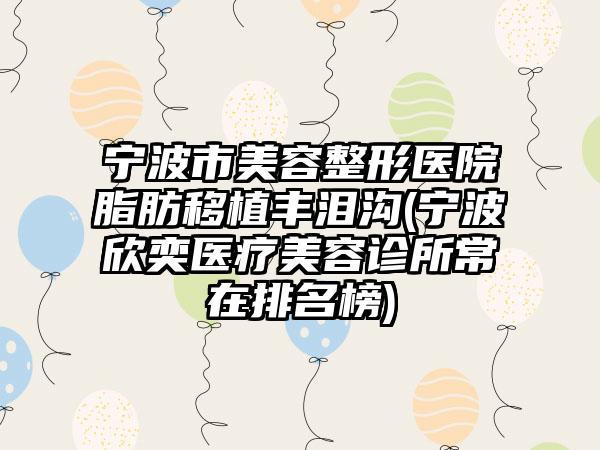 宁波市美容整形医院脂肪移植丰泪沟(宁波欣奕医疗美容诊所常在排名榜)